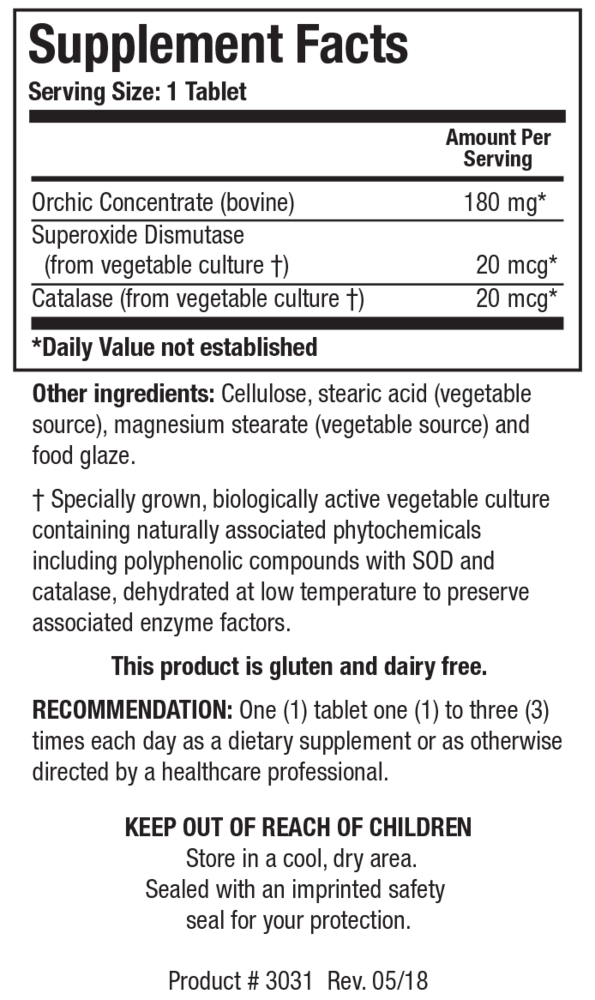 Supplement Facts
Serving Size: 1 Tablet

| | Amount Per Serving |
|---|---|
| Orchic Concentrate (bovine) | 180 mg* |
| Superoxide Dismutase (from vegetable culture †) | 20 mcg* |
| Catalase (from vegetable culture †) | 20 mcg* |

*Daily Value not established

Other ingredients: Cellulose, stearic acid (vegetable source), magnesium stearate (vegetable source) and food glaze.

† Specially grown, biologically active vegetable culture containing naturally associated phytochemicals including polyphenolic compounds with SOD and catalase, dehydrated at low temperature to preserve associated enzyme factors.

This product is gluten and dairy free.

RECOMMENDATION: One (1) tablet one (1) to three (3) times each day as a dietary supplement or as otherwise directed by a healthcare professional.

KEEP OUT OF REACH OF CHILDREN
Store in a cool, dry area.
Sealed with an imprinted safety seal for your protection.

Product # 3031 Rev. 05/18